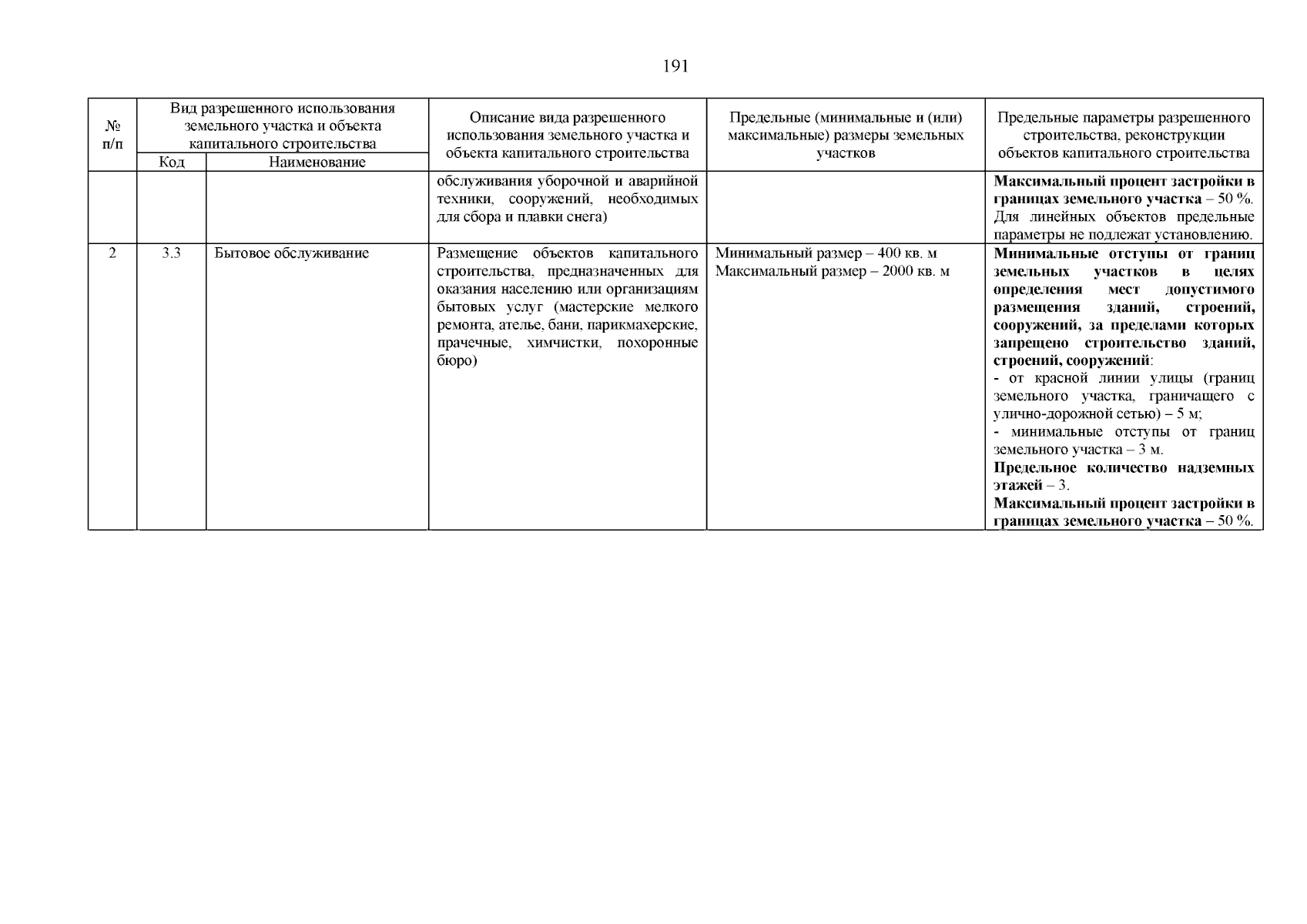 191

| № п/п | Вид разрешенного использования земельного участка и объекта капитального строительства |  | Описание вида разрешенного использования земельного участка и объекта капитального строительства | Предельные (минимальные и (или) максимальные) размеры земельных участков | Предельные параметры разрешенного строительства, реконструкции объектов капитального строительства |
|---|---|---|---|---|---|
|  | Код | Наименование |  |  |  |
|  |  |  | обслуживания уборочной и аварийной техники, сооружений, необходимых для сбора и плавки снега) |  | Максимальный процент застройки в границах земельного участка – 50 %. Для линейных объектов предельные параметры не подлежат установлению. |
| 2 | 3.3 | Бытовое обслуживание | Размещение объектов капитального строительства, предназначенных для оказания населению или организациям бытовых услуг (мастерские мелкого ремонта, ателье, бани, парикмахерские, прачечные, химчистки, похоронные бюро) | Минимальный размер – 400 кв. м Максимальный размер – 2000 кв. м | Минимальные отступы от границ земельных участков в целях определения мест допустимого размещения зданий, строений, сооружений, за пределами которых запрещено строительство зданий, строений, сооружений: - от красной линии улицы (границ земельного участка, граничащего с улично-дорожной сетью) – 5 м; - минимальные отступы от границ земельного участка – 3 м. Предельное количество надземных этажей – 3. Максимальный процент застройки в границах земельного участка – 50 %. |